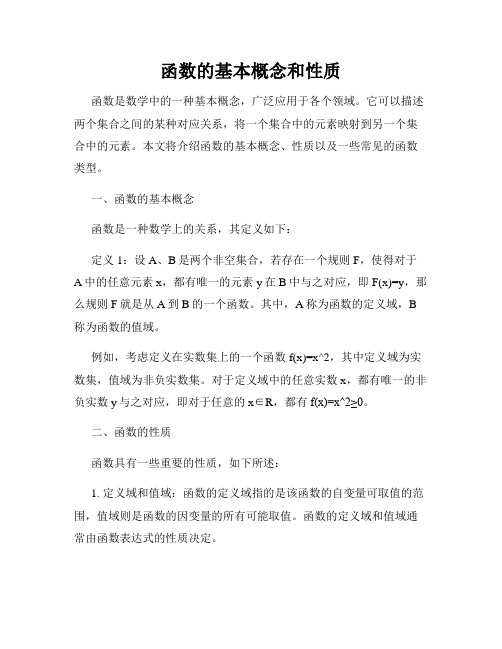 函数的基本概念和性质

函数是数学中的一种基本概念，广泛应用于各个领域。它可以描述两个集合之间的某种对应关系，将一个集合中的元素映射到另一个集合中的元素。本文将介绍函数的基本概念、性质以及一些常见的函数类型。

一、函数的基本概念

函数是一种数学上的关系，其定义如下：

定义 1：设 A、B 是两个非空集合，若存在一个规则 F，使得对于 A 中的任意元素 x，都有唯一的元素 y 在 B 中与之对应，即 F(x)=y，那么规则 F 就是从 A 到 B 的一个函数。其中，A 称为函数的定义域，B 称为函数的值域。

例如，考虑定义在实数集上的一个函数 f(x)=x^2，其中定义域为实数集，值域为非负实数集。对于定义域中的任意实数 x，都有唯一的非负实数 y 与之对应，即对于任意的 x∈R，都有 f(x)=x^2≥0。

二、函数的性质

函数具有一些重要的性质，如下所述：

1. 定义域和值域：函数的定义域指的是该函数的自变量可取值的范围，值域则是函数的因变量的所有可能取值。函数的定义域和值域通常由函数表达式的性质决定。